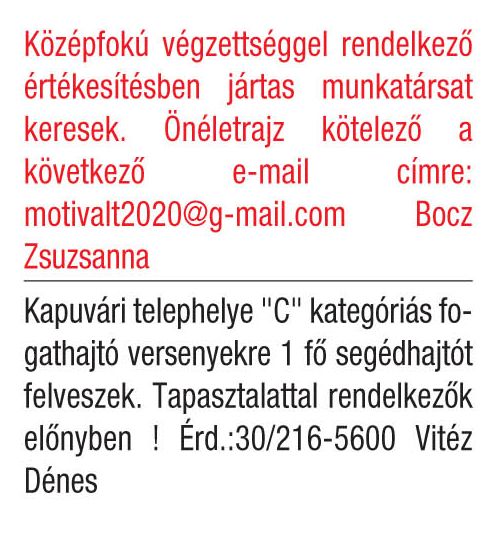 Középfokú végzettséggel rendelkező értékesítésben jártas munkatársat keresek. Önéletrajz kötelező a következő e-mail címre: motivalt2020@g-mail.com Bocz Zsuzsanna

Kapuvári telephelye "C" kategóriás fogathajtó versenyekre 1 fő segédhajtót felveszek. Tapasztalattal rendelkezők előnyben ! Érd.:30/216-5600 Vitéz Dénes